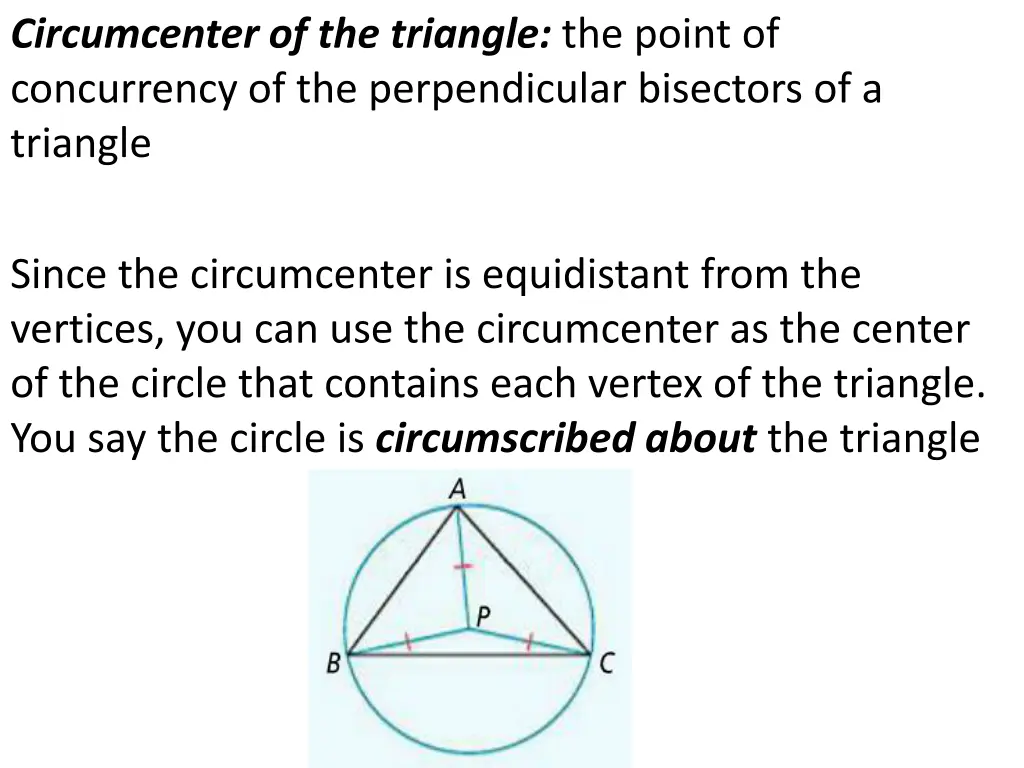 Circumcenter of the triangle: the point of concurrency of the perpendicular bisectors of a triangle

Since the circumcenter is equidistant from the vertices, you can use the circumcenter as the center of the circle that contains each vertex of the triangle. You say the circle is circumscribed about the triangle

A
P
B
C